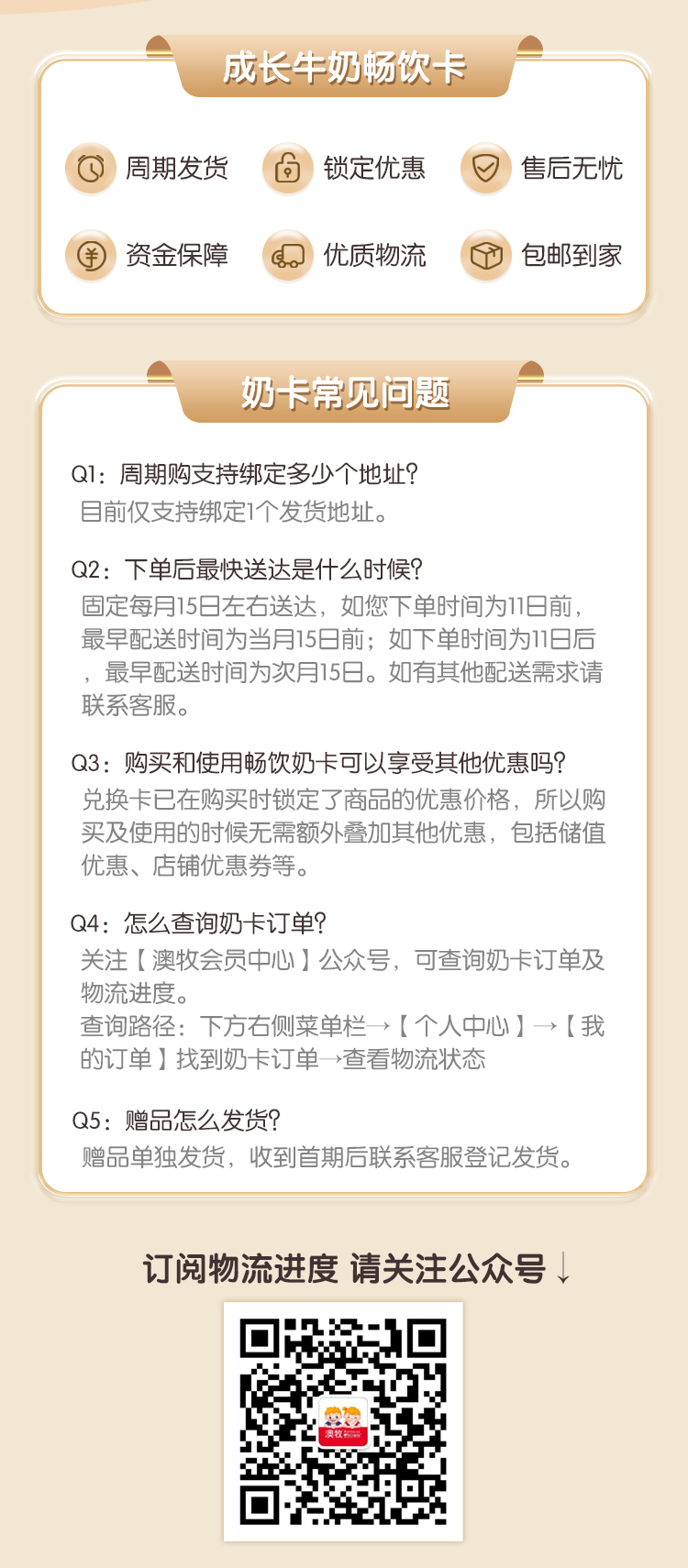 成长牛奶畅饮卡

周期发货 锁定优惠 售后无忧

资金保障 优质物流 包邮到家

奶卡常见问题

Q1：周期购支持绑定多少个地址?
目前仅支持绑定1个发货地址。

Q2：下单后最快送达是什么时候?
固定每月15日左右送达，如您下单时间为11日前，最早配送时间为当月15日前；如下单时间为11日后，最早配送时间为次月15日。如有其他配送需求请联系客服。

Q3：购买和使用畅饮奶卡可以享受其他优惠吗?
兑换卡已在购买时锁定了商品的优惠价格，所以购买及使用的时候无需额外叠加其他优惠，包括储值优惠、店铺优惠券等。

Q4：怎么查询奶卡订单?
关注【澳牧会员中心】公众号，可查询奶卡订单及物流进度。
查询路径：下方右侧菜单栏→【个人中心】→【我的订单】找到奶卡订单→查看物流状态

Q5：赠品怎么发货?
赠品单独发货，收到首期后联系客服登记发货。

订阅物流进度 请关注公众号↓

澳牧